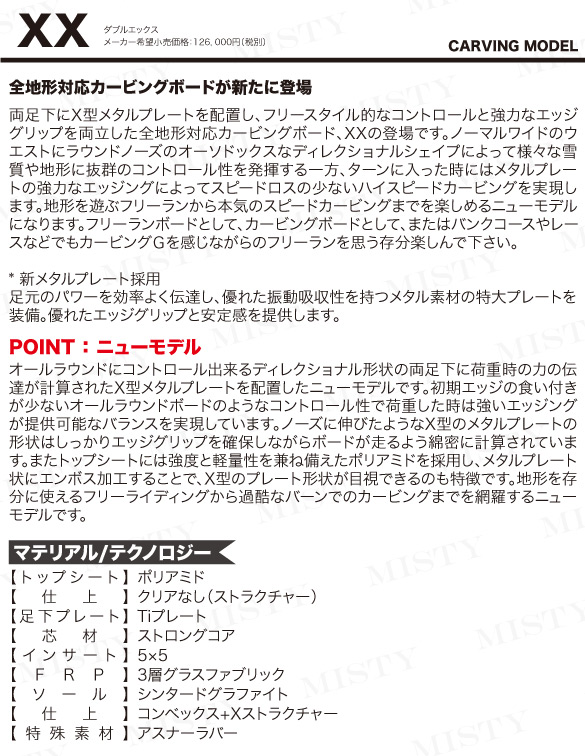 XX
ダブルエックス
メーカー希望小売価格:126,000円(税別)

CARVING MODEL

全地形対応カービングボードが新たに登場

両足下にX型メタルプレートを配置し、フリースタイル的なコントロールと強力なエッジグリップを両立した全地形対応カービングボード、XXの登場です。ノーマルワイドのウエストにラウンドノーズのオーソドックスなディレクショナルシェイプによって様々な雪質や地形に抜群のコントロール性を発揮する一方、ターンに入った時にはメタルプレートの強力なエッジングによってスピードロスの少ないハイスピードカービングを実現します。地形を遊ぶフリーランから本気のスピードカービングまでを楽しめるニューモデルになります。フリーランボードとして、カービングボードとして、またはバンクコースやレースなどでもカービングGを感じながらのフリーランを思う存分楽しんで下さい。

* 新メタルプレート採用
足元のパワーを効率よく伝達し、優れた振動吸収性を持つメタル素材の特大プレートを装備。優れたエッジグリップと安定感を提供します。

POINT：ニューモデル
オールラウンドにコントロール出来るディレクショナル形状の両足下に荷重時の力の伝達が計算されたX型メタルプレートを配置したニューモデルです。初期エッジの食い付きが少ないオールラウンドボードのようなコントロール性で荷重した時は強いエッジングが提供可能なバランスを実現しています。ノーズに伸びたようなX型のメタルプレートの形状はしっかりエッジグリップを確保しながらボードが走るよう綿密に計算されています。またトップシートには強度と軽量性を兼ね備えたポリアミドを採用し、メタルプレート状にエンボス加工することで、X型のプレート形状が目視できるのも特徴です。地形を存分に使えるフリーライディングから過酷なバーンでのカービングまでを網羅するニューモデルです。

マテリアル/テクノロジー
【トップシート】ポリアミド
【仕上】クリアなし（ストラクチャー）
【足下プレート】Tiプレート
【芯材】ストロングコア
【インサート】5×5
【FRP】3層グラスファブリック
【ソール】シンタードグラファイト
【仕上】コンベックス+Xストラクチャー
【特殊素材】アスナーラバー

MISTY